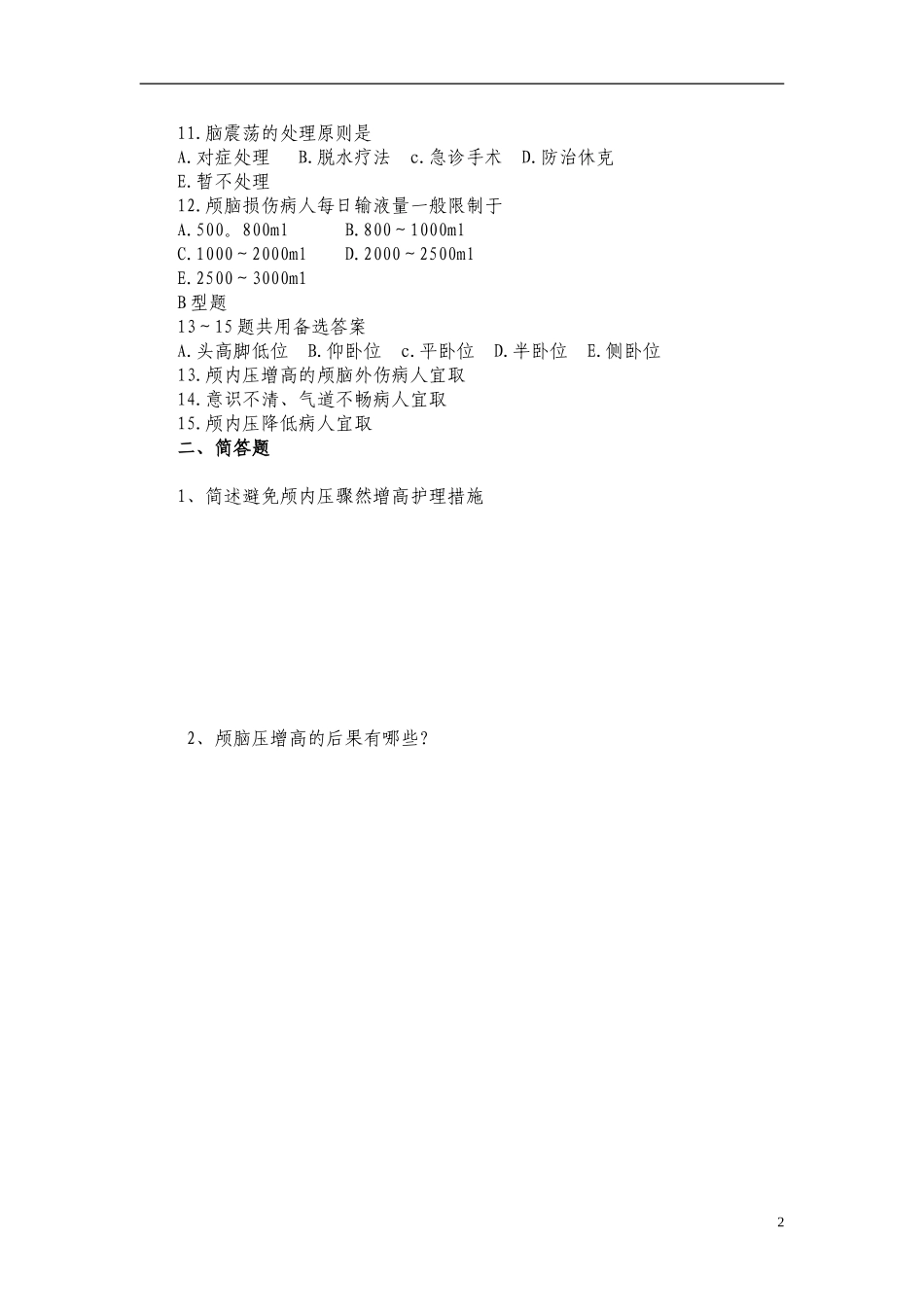 11.脑震荡的处理原则是
A.对症处理　B.脱水疗法　c.急诊手术　D.防治休克
E.暂不处理
12.颅脑损伤病人每日输液量一般限制于
A.500。800ml　　B.800～1000ml
C.1000～2000ml　　D.2000～2500ml
E.2500～3000ml
B型题
13～15题共用备选答案
A.头高脚低位　B.仰卧位　c.平卧位　D.半卧位　E.侧卧位
13.颅内压增高的颅脑外伤病人宜取
14.意识不清、气道不畅病人宜取
15.颅内压降低病人宜取
二、简答题

1、简述避免颅内压骤然增高护理措施

2、颅脑压增高的后果有哪些?

2